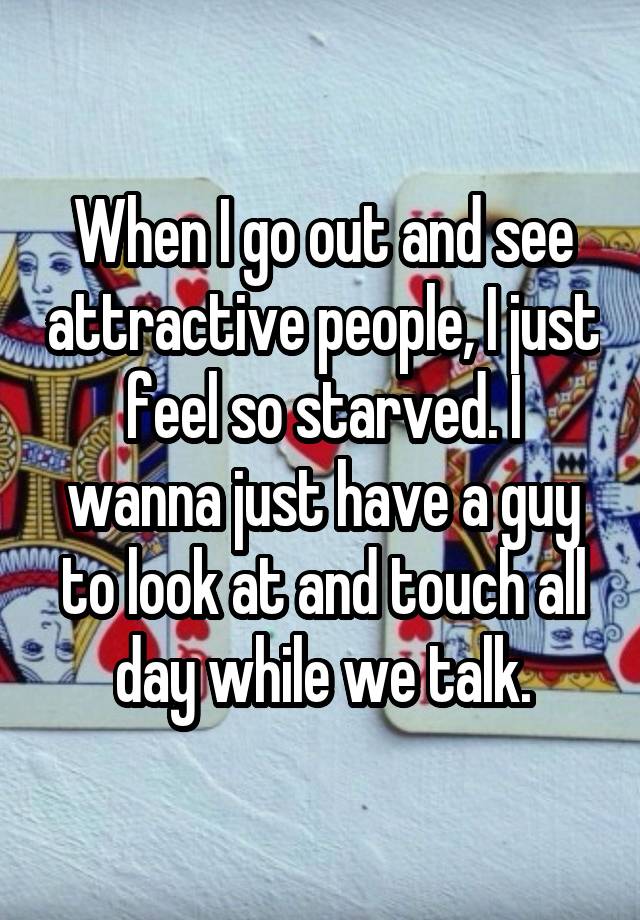 When I go out and see attractive people, I just feel so starved. I wanna just have a guy to look at and touch all day while we talk.